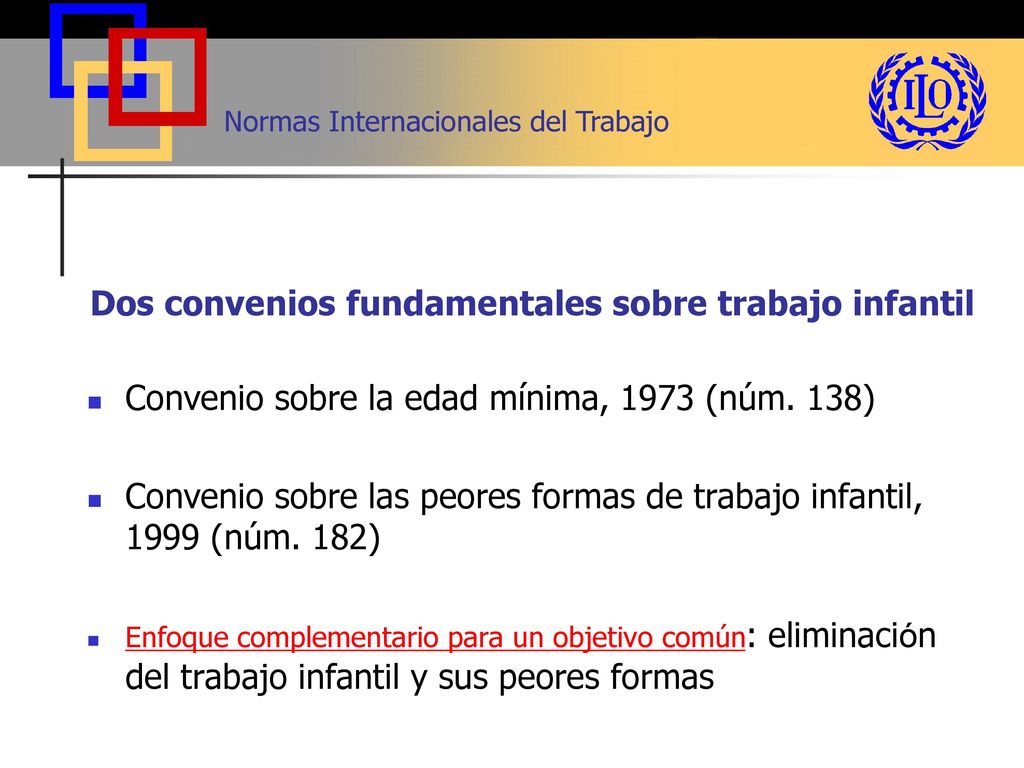 Normas Internacionales del Trabajo

ILO

Dos convenios fundamentales sobre trabajo infantil

Convenio sobre la edad mínima, 1973 (núm. 138)

Convenio sobre las peores formas de trabajo infantil, 1999 (núm. 182)

Enfoque complementario para un objetivo común: eliminación del trabajo infantil y sus peores formas